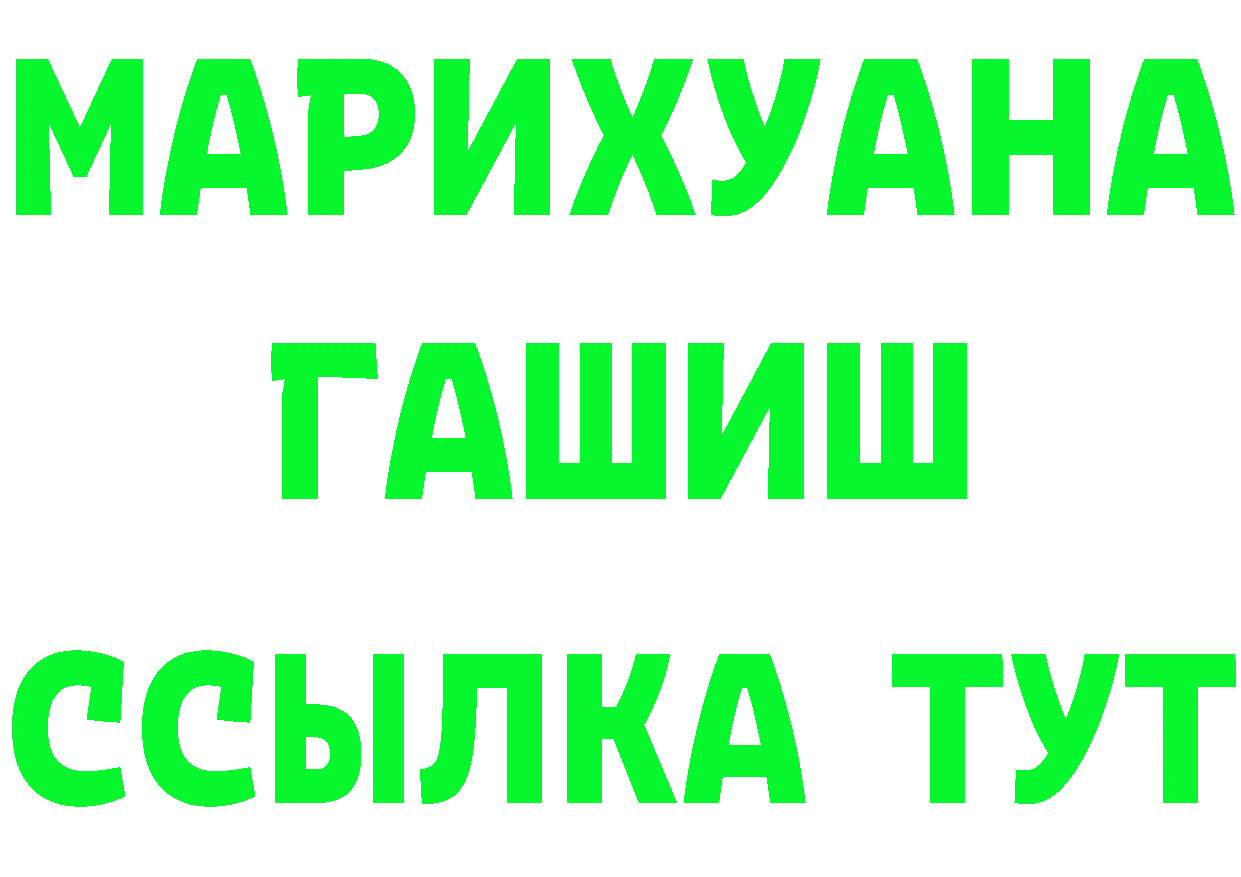 МАРИХУАНА
ГАШИШ
ССЫЛКА ТУТ